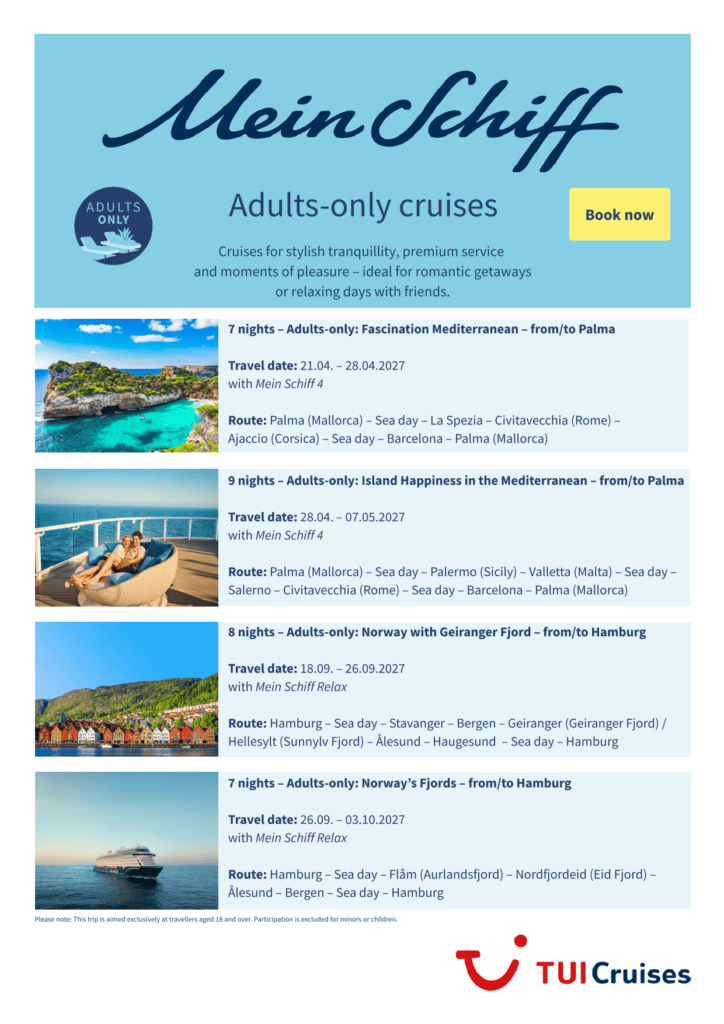 Mein Schiff

ADULTS ONLY

Adults-only cruises

Book now

Cruises for stylish tranquillity, premium service and moments of pleasure – ideal for romantic getaways or relaxing days with friends.

7 nights – Adults-only: Fascination Mediterranean – from/to Palma

Travel date: 21.04. – 28.04.2027
with Mein Schiff 4

Route: Palma (Mallorca) – Sea day – La Spezia – Civitavecchia (Rome) – Ajaccio (Corsica) – Sea day – Barcelona – Palma (Mallorca)

9 nights – Adults-only: Island Happiness in the Mediterranean – from/to Palma

Travel date: 28.04. – 07.05.2027
with Mein Schiff 4

Route: Palma (Mallorca) – Sea day – Palermo (Sicily) – Valletta (Malta) – Sea day – Salerno – Civitavecchia (Rome) – Sea day – Barcelona – Palma (Mallorca)

8 nights – Adults-only: Norway with Geiranger Fjord – from/to Hamburg

Travel date: 18.09. – 26.09.2027
with Mein Schiff Relax

Route: Hamburg – Sea day – Stavanger – Bergen – Geiranger (Geiranger Fjord) / Hellesylt (Sunnylv Fjord) – Ålesund – Haugesund – Sea day – Hamburg

7 nights – Adults-only: Norway's Fjords – from/to Hamburg

Travel date: 26.09. – 03.10.2027
with Mein Schiff Relax

Route: Hamburg – Sea day – Flåm (Aurlandsfjord) – Nordfjordeid (Eid Fjord) – Ålesund – Bergen – Sea day – Hamburg

Please note: This trip is aimed exclusively at travellers aged 18 and over. Participation is excluded for minors or children.

TUI Cruises